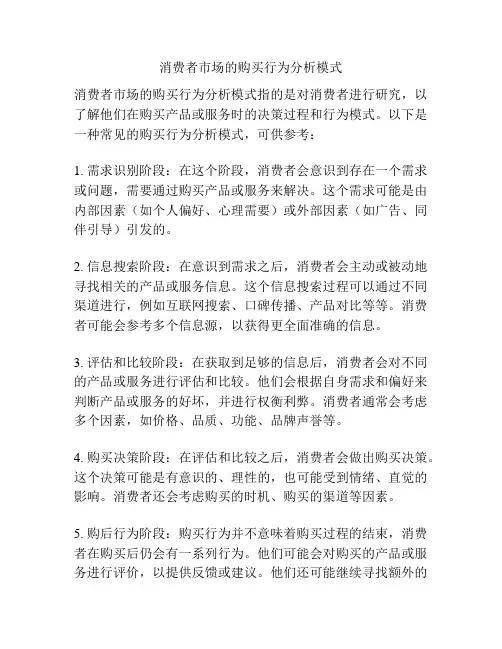 消费者市场的购买行为分析模式

消费者市场的购买行为分析模式指的是对消费者进行研究，以了解他们在购买产品或服务时的决策过程和行为模式。以下是一种常见的购买行为分析模式，可供参考：

1. 需求识别阶段：在这个阶段，消费者会意识到存在一个需求或问题，需要通过购买产品或服务来解决。这个需求可能是由内部因素（如个人偏好、心理需要）或外部因素（如广告、同伴引导）引发的。

2. 信息搜索阶段：在意识到需求之后，消费者会主动或被动地寻找相关的产品或服务信息。这个信息搜索过程可以通过不同渠道进行，例如互联网搜索、口碑传播、产品对比等等。消费者可能会参考多个信息源，以获得更全面准确的信息。

3. 评估和比较阶段：在获取到足够的信息后，消费者会对不同的产品或服务进行评估和比较。他们会根据自身需求和偏好来判断产品或服务的好坏，并进行权衡利弊。消费者通常会考虑多个因素，如价格、品质、功能、品牌声誉等。

4. 购买决策阶段：在评估和比较之后，消费者会做出购买决策。这个决策可能是有意识的、理性的，也可能受到情绪、直觉的影响。消费者还会考虑购买的时机、购买的渠道等因素。

5. 购后行为阶段：购买行为并不意味着购买过程的结束，消费者在购买后仍会有一系列行为。他们可能会对购买的产品或服务进行评价，以提供反馈或建议。他们还可能继续寻找额外的